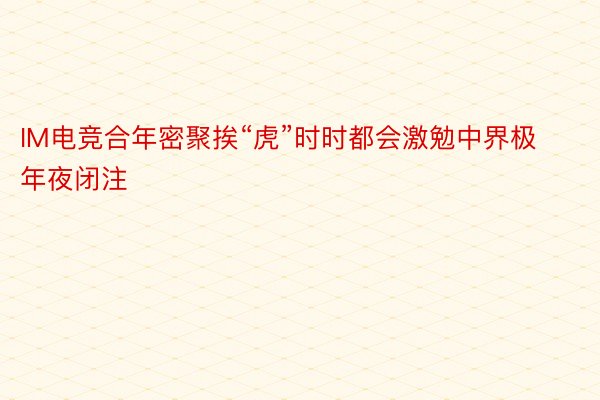 IM电竞合年密聚挨“虎”时时都会激勉中界极年夜闭注